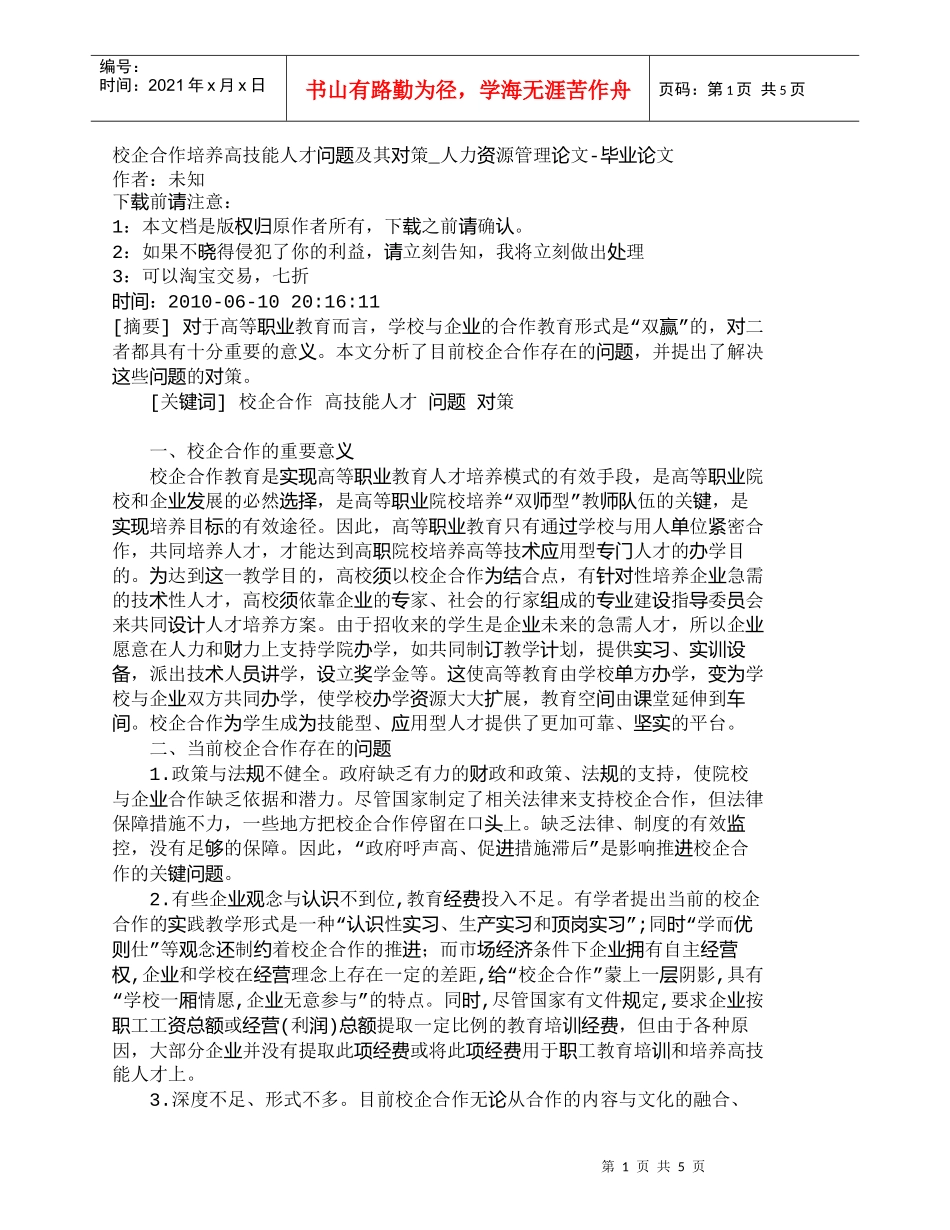 编号：
时间：2021年x月x日

书山有路勤为径，学海无涯苦作舟

页码：第1页 共5页

校企合作培养高技能人才问题及其对策_人力资源管理论文-毕业论文
作者：未知
下载前请注意：
1：本文档是版权归原作者所有，下载之前请确认。
2：如果不晓得侵犯了你的利益，请立刻告知，我将立刻做出处理
3：可以淘宝交易，七折
时间：2010-06-10 20:16:11
[摘要] 对于高等职业教育而言，学校与企业的合作教育形式是“双赢”的，对二者都具有十分重要的意义。本文分析了目前校企合作存在的问题，并提出了解决这些问题的对策。
[关键词] 校企合作 高技能人才 问题 对策

一、校企合作的重要意义
校企合作教育是实现高等职业教育人才培养模式的有效手段，是高等职业院校和企业发展的必然选择，是高等职业院校培养“双师型”教师队伍的关键，是实现培养目标的有效途径。因此，高等职业教育只有通过学校与用人单位紧密合作，共同培养人才，才能达到高职院校培养高等技术应用型专门人才的办学目的。为达到这一教学目的，高校须以校企合作为结合点，有针对性培养企业急需的技术性人才，高校须依靠企业的专家、社会的行家组成的专业建设指导委员会来共同设计人才培养方案。由于招收来的学生是企业未来的急需人才，所以企业愿意在人力和财力上支持学院办学，如共同制订教学计划，提供实习、实训设备，派出技术人员讲学，设立奖学金等。这使高等教育由学校单方办学，变为学校与企业双方共同办学，使学校办学资源大大扩展，教育空间由课堂延伸到车间。校企合作为学生成为技能型、应用型人才提供了更加可靠、坚实的平台。
二、当前校企合作存在的问题
1.政策与法规不健全。政府缺乏有力的财政和政策、法规的支持，使院校与企业合作缺乏依据和潜力。尽管国家制定了相关法律来支持校企合作，但法律保障措施不力，一些地方把校企合作停留在口头上。缺乏法律、制度的有效监控，没有足够的保障。因此，“政府呼声高、促进措施滞后”是影响推进校企合作的关键问题。
2.有些企业观念与认识不到位，教育经费投入不足。有学者提出当前的校企合作的实践教学形式是一种“认识性实习、生产实习和顶岗实习”；同时“学而优则仕”等观念还制约着校企合作的推进；而市场经济条件下企业拥有自主经营权，企业和学校在经营理念上存在一定的差距，给“校企合作”蒙上一层阴影，具有“学校一厢情愿，企业无意参与”的特点。同时，尽管国家有文件规定，要求企业按职工工资总额或经营（利润）总额提取一定比例的教育培训经费，但由于各种原因，大部分企业并没有提取此项经费或将此项经费用于职工教育培训和培养高技能人才上。
3.深度不足、形式不多。目前校企合作无论从合作的内容与文化的融合、

第 1 页 共 5 页